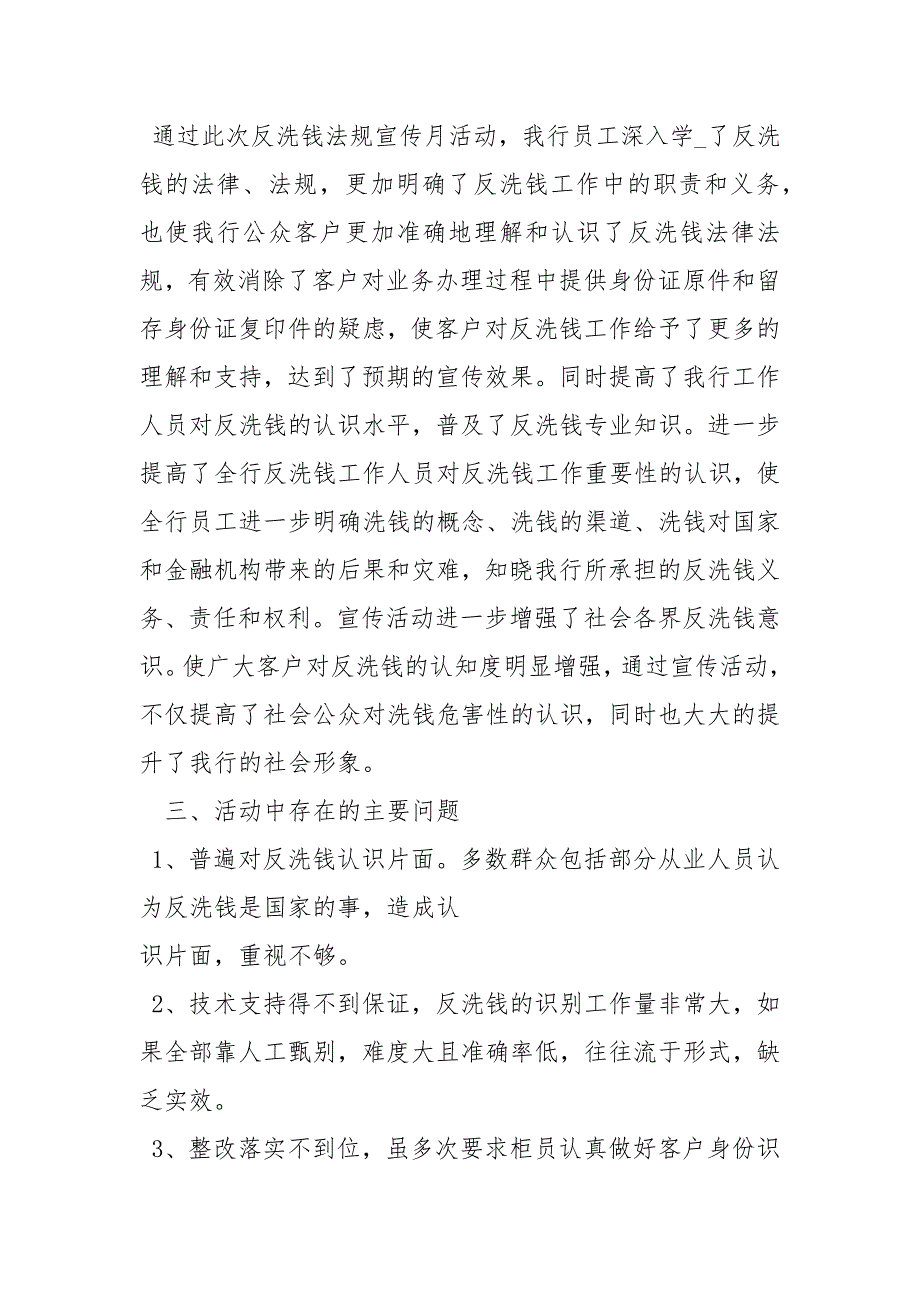 通过此次反洗钱法规宣传月活动，我行员工深入学_了反洗钱的法律、法规，更加明确了反洗钱工作中的职责和义务，也使我行公众客户更加准确地理解和认识了反洗钱法律法规，有效消除了客户对业务办理过程中提供身份证原件和留存身份证复印件的疑虑，使客户对反洗钱工作给予了更多的理解和支持，达到了预期的宣传效果。同时提高了我行工作人员对反洗钱的认识水平，普及了反洗钱专业知识。进一步提高了全行反洗钱工作人员对反洗钱工作重要性的认识，使全行员工进一步明确洗钱的概念、洗钱的渠道、洗钱对国家和金融机构带来的后果和灾难，知晓我行所承担的反洗钱义务、责任和权利。宣传活动进一步增强了社会各界反洗钱意识。使广大客户对反洗钱的认知度明显增强，通过宣传活动，不仅提高了社会公众对洗钱危害性的认识，同时也大大的提升了我行的社会形象。

三、活动中存在的主要问题

1、普遍对反洗钱认识片面。多数群众包括部分从业人员认为反洗钱是国家的事，造成认

识片面，重视不够。

2、技术支持得不到保证，反洗钱的识别工作量非常大，如果全部靠人工甄别，难度大且准确率低，往往流于形式，缺乏实效。

3、整改落实不到位，虽多次要求柜员认真做好客户身份识